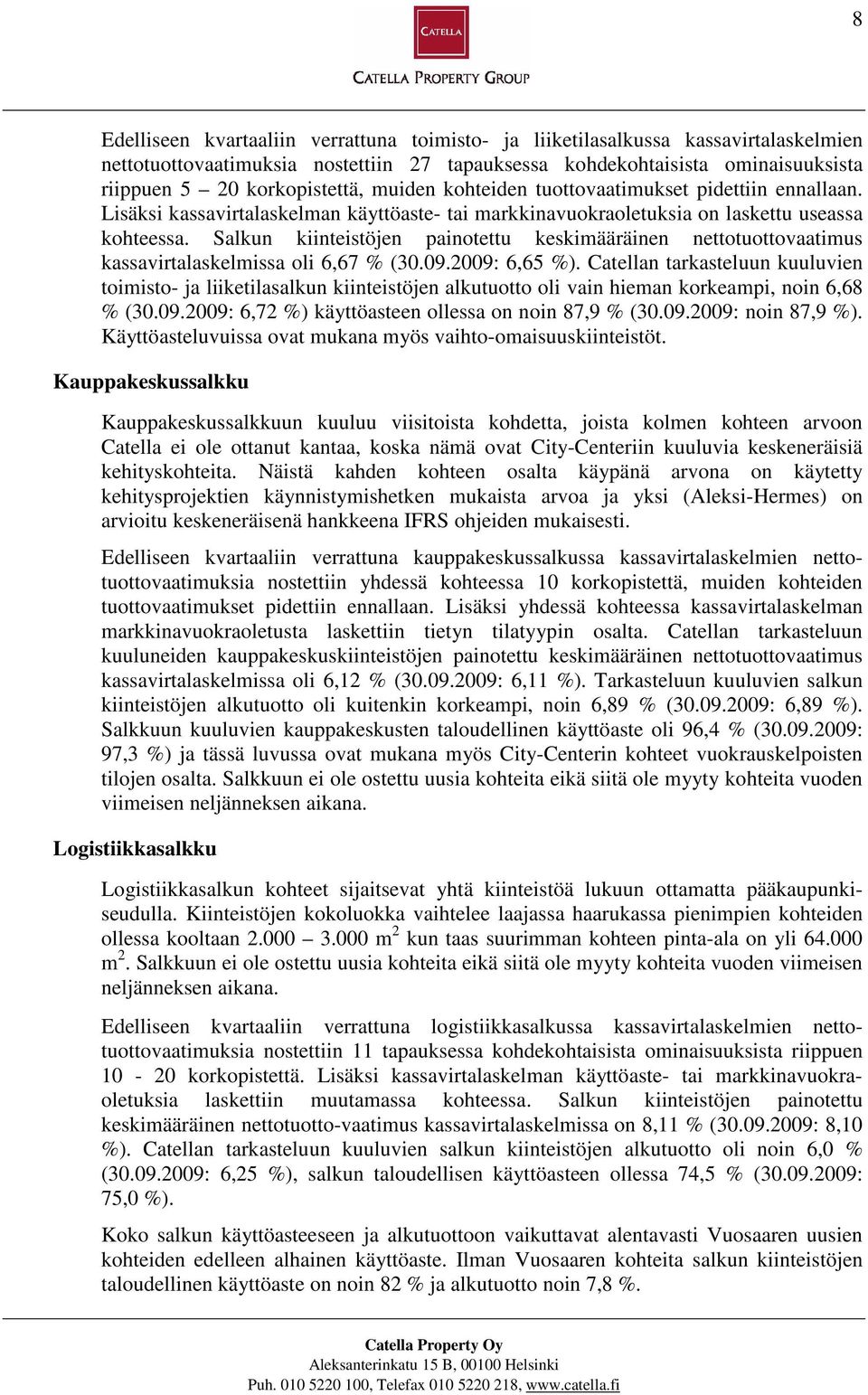 8

CATELLA

CATELLA PROPERTY GROUP

Edelliseen kvartaaliin verrattuna toimisto- ja liiketilasalkussa kassavirtalaskelmien nettotuottovaatimuksia nostettiin 27 tapauksessa kohdekohtaisista ominaisuuksista riippuen 5 – 20 korkopistettä, muiden kohteiden tuottovaatimukset pidettiin ennallaan. Lisäksi kassavirtalaskelman käyttöaste- tai markkinavuokraoletuksia on laskettu useassa kohteessa. Salkun kiinteistöjen painotettu keskimääräinen nettotuottovaatimus kassavirtalaskelmissa oli 6,67 % (30.09.2009: 6,65 %). Catellan tarkasteluun kuuluvien toimisto- ja liiketilasalkun kiinteistöjen alkutuotto oli vain hieman korkeampi, noin 6,68 % (30.09.2009: 6,72 %) käyttöasteen ollessa on noin 87,9 % (30.09.2009: noin 87,9 %). Käyttöasteluvuissa ovat mukana myös vaihto-omaisuuskiinteistöt.

Kauppakeskussalkku

Kauppakeskussalkkuun kuuluu viisitoista kohdetta, joista kolmen kohteen arvoon Catella ei ole ottanut kantaa, koska nämä ovat City-Centeriin kuuluvia keskeneräisiä kehityskohteita. Näistä kahden kohteen osalta käypänä arvona on käytetty kehitysprojektien käynnistymishetken mukaista arvoa ja yksi (Aleksi-Hermes) on arvioitu keskeneräisenä hankkeena IFRS ohjeiden mukaisesti.

Edelliseen kvartaaliin verrattuna kauppakeskussalkussa kassavirtalaskelmien nettotuottovaatimuksia nostettiin yhdessä kohteessa 10 korkopistettä, muiden kohteiden tuottovaatimukset pidettiin ennallaan. Lisäksi yhdessä kohteessa kassavirtalaskelman markkinavuokraoletusta laskettiin tietyn tilatyypin osalta. Catellan tarkasteluun kuuluneiden kauppakeskuskiinteistöjen painotettu keskimääräinen nettotuottovaatimus kassavirtalaskelmissa oli 6,12 % (30.09.2009: 6,11 %). Tarkasteluun kuuluvien salkun kiinteistöjen alkutuotto oli kuitenkin korkeampi, noin 6,89 % (30.09.2009: 6,89 %). Salkkuun kuuluvien kauppakeskusten taloudellinen käyttöaste oli 96,4 % (30.09.2009: 97,3 %) ja tässä luvussa ovat mukana myös City-Centerin kohteet vuokrauskelpoisten tilojen osalta. Salkkuun ei ole ostettu uusia kohteita eikä siitä ole myyty kohteita vuoden viimeisen neljänneksen aikana.

Logistiikkasalkku

Logistiikkasalkun kohteet sijaitsevat yhtä kiinteistöä lukuun ottamatta pääkaupunkiseudulla. Kiinteistöjen kokoluokka vaihtelee laajassa haarukassa pienimpien kohteiden ollessa kooltaan 2.000 – 3.000 m $^2$ kun taas suurimman kohteen pinta-ala on yli 64.000 m $^2$. Salkkuun ei ole ostettu uusia kohteita eikä siitä ole myyty kohteita vuoden viimeisen neljänneksen aikana.

Edelliseen kvartaaliin verrattuna logistiikkasalkussa kassavirtalaskelmien nettotuottovaatimuksia nostettiin 11 tapauksessa kohdekohtaisista ominaisuuksista riippuen 10 - 20 korkopistettä. Lisäksi kassavirtalaskelman käyttöaste- tai markkinavuokraoletuksia laskettiin muutamassa kohteessa. Salkun kiinteistöjen painotettu keskimääräinen nettotuotto-vaatimus kassavirtalaskelmissa on 8,11 % (30.09.2009: 8,10 %). Catellan tarkasteluun kuuluvien salkun kiinteistöjen alkutuotto oli noin 6,0 % (30.09.2009: 6,25 %), salkun taloudellisen käyttöasteen ollessa 74,5 % (30.09.2009: 75,0 %).

Koko salkun käyttöasteeseen ja alkutuottoon vaikuttavat alentavasti Vuosaaren uusien kohteiden edelleen alhainen käyttöaste. Ilman Vuosaaren kohteita salkun kiinteistöjen taloudellinen käyttöaste on noin 82 % ja alkutuotto noin 7,8 %.

Catella Property Oy
Aleksanterinkatu 15 B, 00100 Helsinki
Puh. 010 5220 100, Telefax 010 5220 218, www.catella.fi